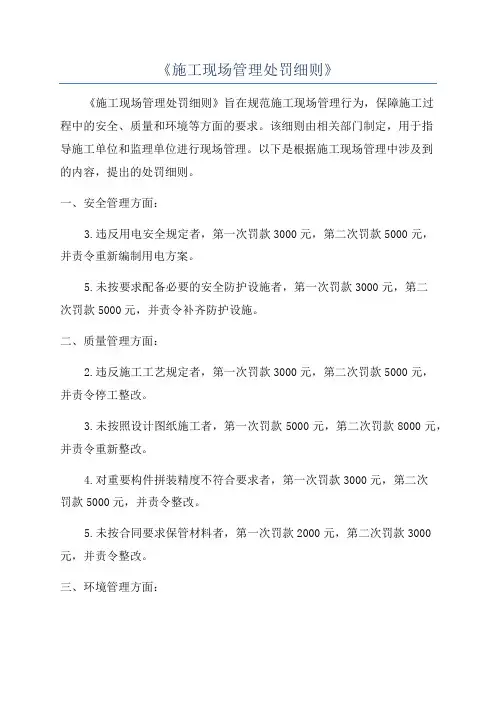 《施工现场管理处罚细则》

《施工现场管理处罚细则》旨在规范施工现场管理行为，保障施工过程中的安全、质量和环境等方面的要求。该细则由相关部门制定，用于指导施工单位和监理单位进行现场管理。以下是根据施工现场管理中涉及到的内容，提出的处罚细则。

一、安全管理方面：

3.违反用电安全规定者，第一次罚款3000元，第二次罚款5000元，并责令重新编制用电方案。

5.未按要求配备必要的安全防护设施者，第一次罚款3000元，第二次罚款5000元，并责令补齐防护设施。

二、质量管理方面：

2.违反施工工艺规定者，第一次罚款3000元，第二次罚款5000元，并责令停工整改。

3.未按照设计图纸施工者，第一次罚款5000元，第二次罚款8000元，并责令重新整改。

4.对重要构件拼装精度不符合要求者，第一次罚款3000元，第二次罚款5000元，并责令整改。

5.未按合同要求保管材料者，第一次罚款2000元，第二次罚款3000元，并责令整改。

三、环境管理方面：